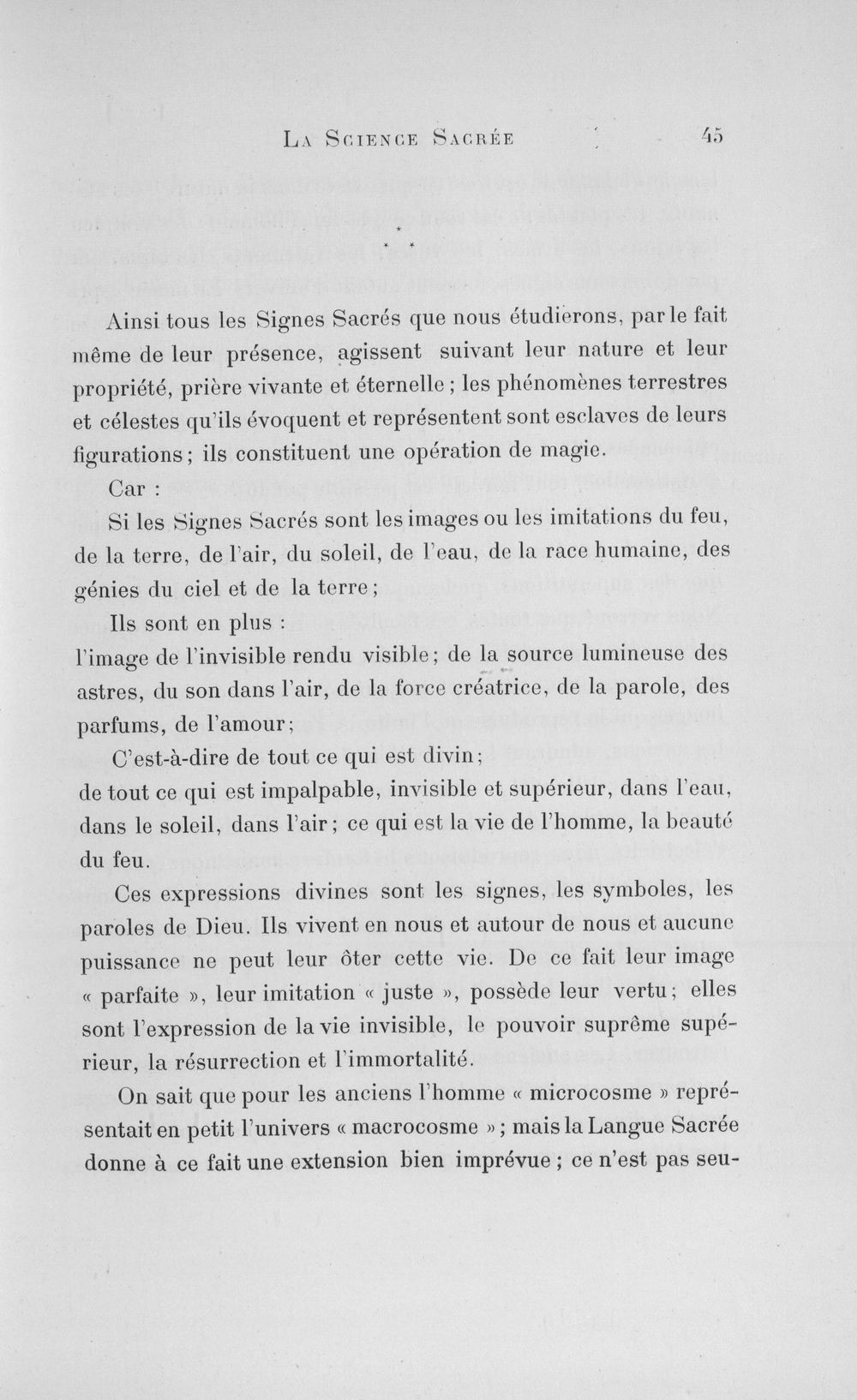 La Science Sacrée 45

* * *

Ainsi tous les Signes Sacrés que nous étudierons, par le fait même de leur présence, agissent suivant leur nature et leur propriété, prière vivante et éternelle ; les phénomènes terrestres et célestes qu'ils évoquent et représentent sont esclaves de leurs figurations ; ils constituent une opération de magie.

Car :

Si les Signes Sacrés sont les images ou les imitations du feu, de la terre, de l'air, du soleil, de l'eau, de la race humaine, des génies du ciel et de la terre ;

Ils sont en plus :
l'image de l'invisible rendu visible ; de la source lumineuse des astres, du son dans l'air, de la force créatrice, de la parole, des parfums, de l'amour ;

C'est-à-dire de tout ce qui est divin ;
de tout ce qui est impalpable, invisible et supérieur, dans l'eau, dans le soleil, dans l'air ; ce qui est la vie de l'homme, la beauté du feu.

Ces expressions divines sont les signes, les symboles, les paroles de Dieu. Ils vivent en nous et autour de nous et aucune puissance ne peut leur ôter cette vie. De ce fait leur image « parfaite », leur imitation « juste », possède leur vertu ; elles sont l'expression de la vie invisible, le pouvoir suprême supérieur, la résurrection et l'immortalité.

On sait que pour les anciens l'homme « microcosme » représentait en petit l'univers « macrocosme » ; mais la Langue Sacrée donne à ce fait une extension bien imprévue ; ce n'est pas seu-